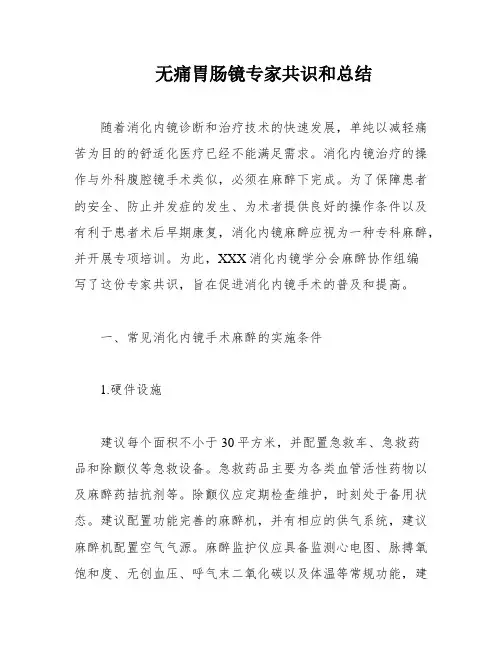 无痛胃肠镜专家共识和总结

随着消化内镜诊断和治疗技术的快速发展，单纯以减轻痛苦为目的的舒适化医疗已经不能满足需求。消化内镜治疗的操作与外科腹腔镜手术类似，必须在麻醉下完成。为了保障患者的安全、防止并发症的发生、为术者提供良好的操作条件以及有利于患者术后早期康复，消化内镜麻醉应视为一种专科麻醉，并开展专项培训。为此，XXX消化内镜学分会麻醉协作组编写了这份专家共识，旨在促进消化内镜手术的普及和提高。

一、常见消化内镜手术麻醉的实施条件

1.硬件设施

建议每个面积不小于30平方米，并配置急救车、急救药品和除颤仪等急救设备。急救药品主要为各类血管活性药物以及麻醉药拮抗剂等。除颤仪应定期检查维护，时刻处于备用状态。建议配置功能完善的麻醉机，并有相应的供气系统，建议麻醉机配置空气气源。麻醉监护仪应具备监测心电图、脉搏氧饱和度、无创血压、呼气末二氧化碳以及体温等常规功能，建